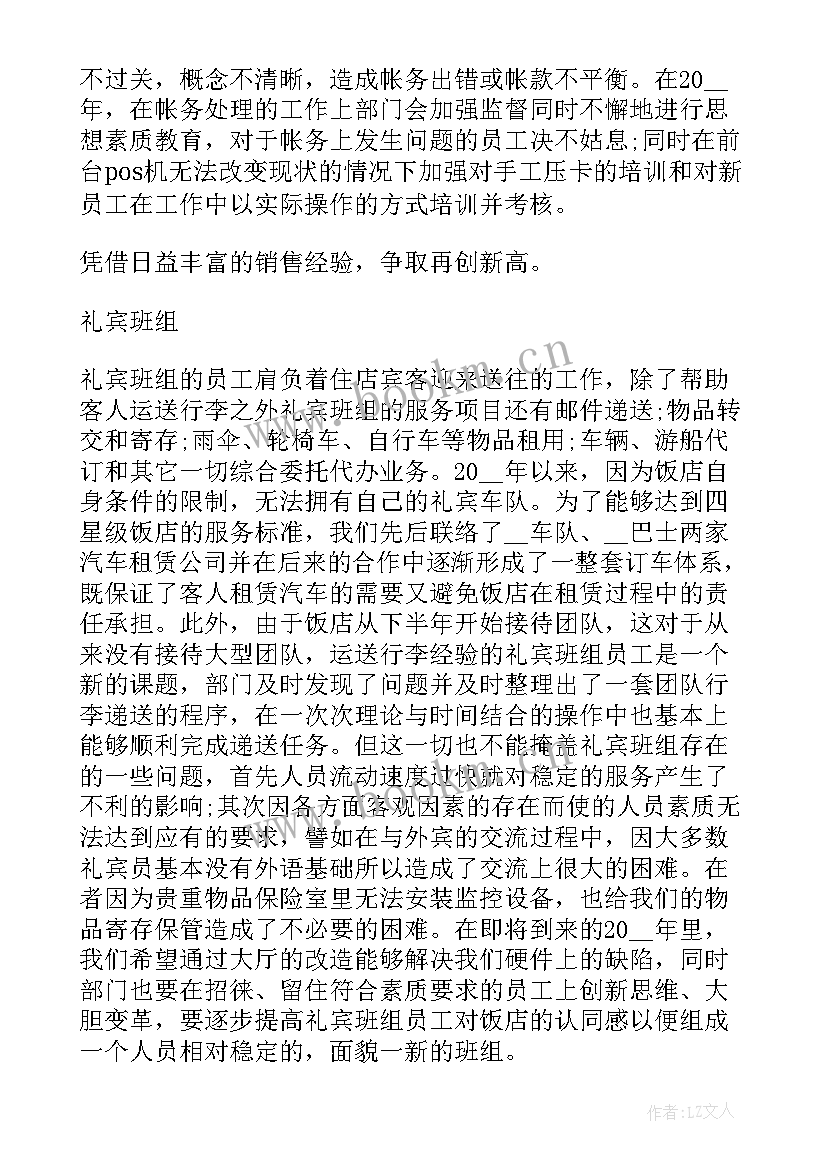 不过关，概念不清晰，造成帐务出错或帐款不平衡。在20__年，在帐务处理的工作上部门会加强监督同时不懈地进行思想素质教育，对于帐务上发生问题的员工决不姑息;同时在前台pos机无法改变现状的情况下加强对手工压卡的培训和对新员工在工作中以实际操作的方式培训并考核。

凭借日益丰富的销售经验，争取再创新高。

礼宾班组

礼宾班组的员工肩负着住店宾客迎来送往的工作，除了帮助客人运送行李之外礼宾班组的服务项目还有邮件递送;物品转交和寄存;雨伞、轮椅车、自行车等物品租用;车辆、游船代订和其它一切综合委托代办业务。20__年以来，因为饭店自身条件的限制，无法拥有自己的礼宾车队。为了能够达到四星级饭店的服务标准，我们先后联络了__车队、__巴士两家汽车租赁公司并在后来的合作中逐渐形成了一整套订车体系，既保证了客人租赁汽车的需要又避免饭店在租赁过程中的责任承担。此外，由于饭店从下半年开始接待团队，这对于从来没有接待大型团队，运送行李经验的礼宾班组员工是一个新的课题，部门及时发现了问题并及时整理出了一套团队行李递送的程序，在一次次理论与时间结合的操作中也基本上能够顺利完成递送任务。但这一切也不能掩盖礼宾班组存在的一些问题，首先人员流动速度过快就对稳定的服务产生了不利的影响;其次因各方面客观因素的存在而使的人员素质无法达到应有的要求，譬如在与外宾的交流过程中，因大多数礼宾员基本没有外语基础所以造成了交流上很大的困难。在者因为贵重物品保险室里无法安装监控设备，也给我们的物品寄存保管造成了不必要的困难。在即将到来的20__年里，我们希望通过大厅的改造能够解决我们硬件上的缺陷，同时部门也要在招徕、留住符合素质要求的员工上创新思维、大胆变革，要逐步提高礼宾班组员工对饭店的认同感以便组成一个人员相对稳定的，面貌一新的班组。

www.bookm.cn

作者：LZ文人